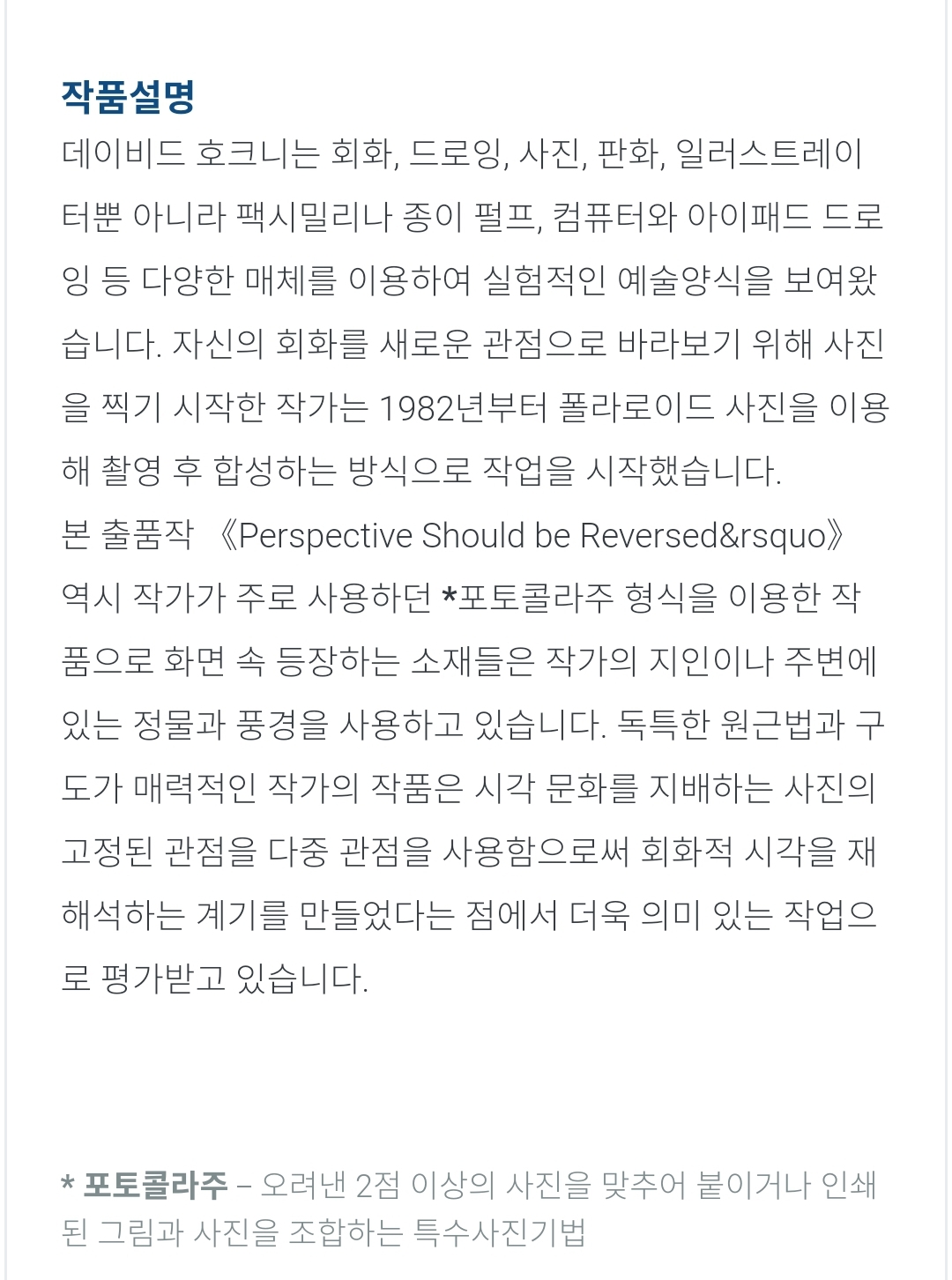 작품설명
데이비드 호크니는 회화, 드로잉, 사진, 판화, 일러스트레이터뿐 아니라 팩시밀리나 종이 펄프, 컴퓨터와 아이패드 드로잉 등 다양한 매체를 이용하여 실험적인 예술양식을 보여왔습니다. 자신의 회화를 새로운 관점으로 바라보기 위해 사진을 찍기 시작한 작가는 1982년부터 폴라로이드 사진을 이용해 촬영 후 합성하는 방식으로 작업을 시작했습니다.
본 출품작 《Perspective Should be Reversed&rsquo》 역시 작가가 주로 사용하던 *포토콜라주 형식을 이용한 작품으로 화면 속 등장하는 소재들은 작가의 지인이나 주변에 있는 정물과 풍경을 사용하고 있습니다. 독특한 원근법과 구도가 매력적인 작가의 작품은 시각 문화를 지배하는 사진의 고정된 관점을 다중 관점을 사용함으로써 회화적 시각을 재해석하는 계기를 만들었다는 점에서 더욱 의미 있는 작업으로 평가받고 있습니다.

* 포토콜라주 – 오려낸 2점 이상의 사진을 맞추어 붙이거나 인쇄된 그림과 사진을 조합하는 특수사진기법